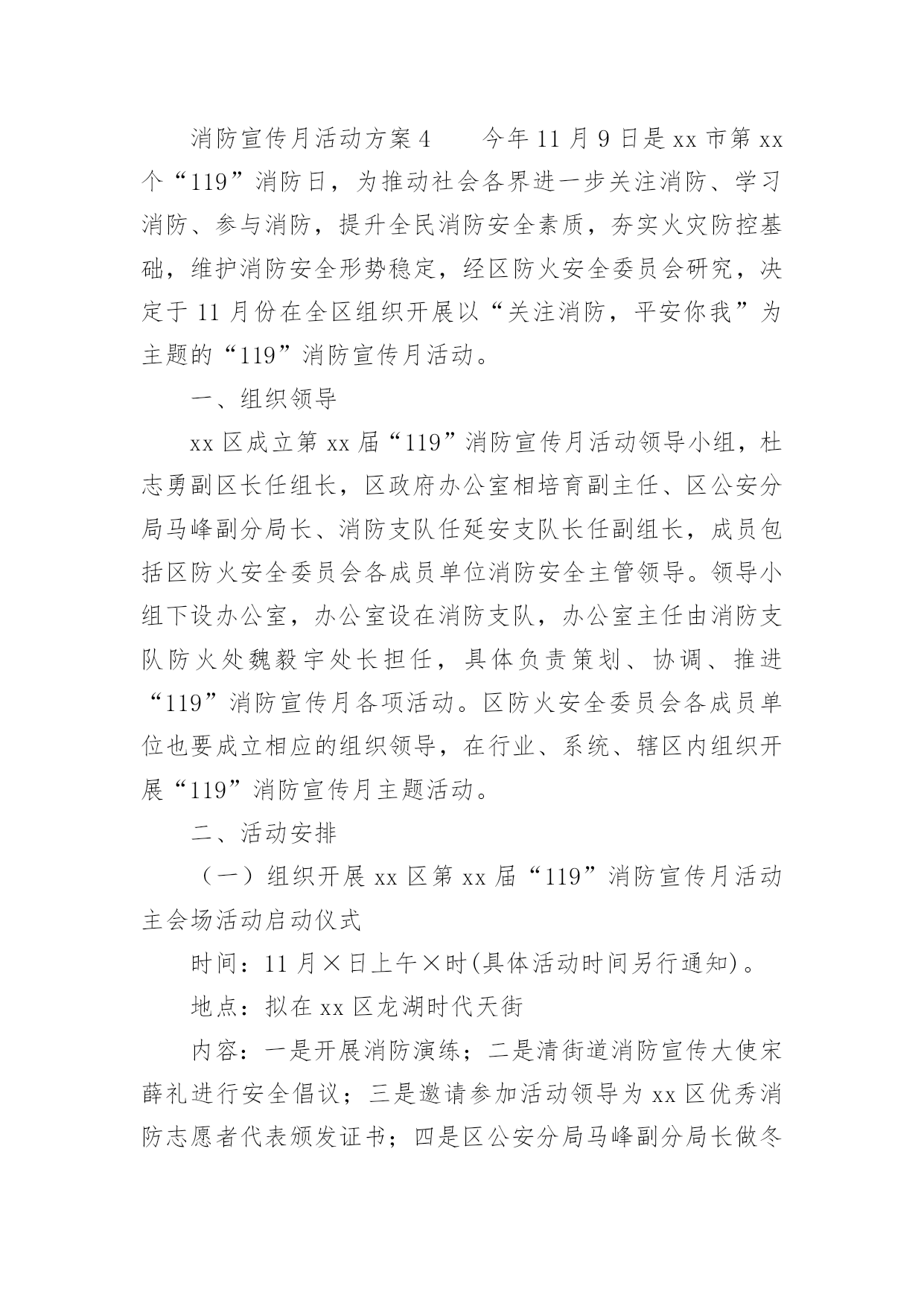 消防宣传月活动方案4　　今年11月9日是xx市第xx个“119”消防日，为推动社会各界进一步关注消防、学习消防、参与消防，提升全民消防安全素质，夯实火灾防控基础，维护消防安全形势稳定，经区防火安全委员会研究，决定于11月份在全区组织开展以“关注消防，平安你我”为主题的“119”消防宣传月活动。

一、组织领导

xx区成立第xx届“119”消防宣传月活动领导小组，杜志勇副区长任组长，区政府办公室相培育副主任、区公安分局马峰副分局长、消防支队任延安支队长任副组长，成员包括区防火安全委员会各成员单位消防安全主管领导。领导小组下设办公室，办公室设在消防支队，办公室主任由消防支队防火处魏毅宇处长担任，具体负责策划、协调、推进“119”消防宣传月各项活动。区防火安全委员会各成员单位也要成立相应的组织领导，在行业、系统、辖区内组织开展“119”消防宣传月主题活动。

二、活动安排

（一）组织开展xx区第xx届“119”消防宣传月活动主会场活动启动仪式

时间：11月×日上午×时(具体活动时间另行通知)。

地点：拟在xx区龙湖时代天街

内容：一是开展消防演练；二是清街道消防宣传大使宋薛礼进行安全倡议；三是邀请参加活动领导为xx区优秀消防志愿者代表颁发证书；四是区公安分局马峰副分局长做冬